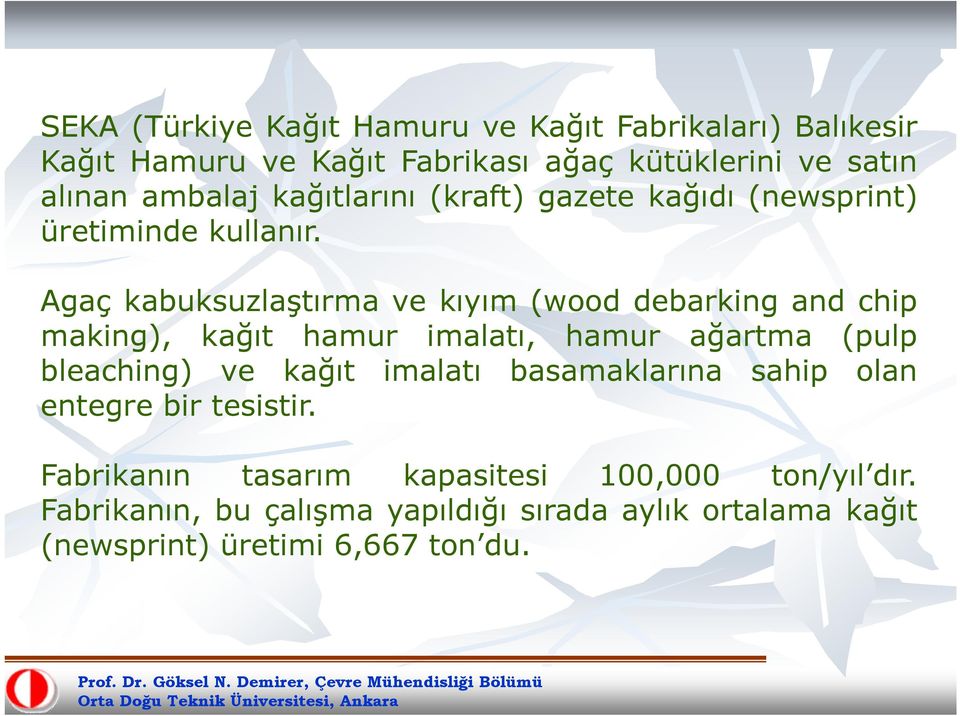 SEKA (Türkiye Kağıt Hamuru ve Kağıt Fabrikaları) Balıkesir Kağıt Hamuru ve Kağıt Fabrikası ağaç kütüklerini ve satın alınan ambalaj kağıtlarını (kraft) gazete kağıdı (newsprint) üretiminde kullanır.

Agaç kabuksuzlaştırma ve kıyım (wood debarking and chip making), kağıt hamur imalatı, hamur ağartma (pulp bleaching) ve kağıt imalatı basamaklarına sahip olan entegre bir tesistir.

Fabrikanın tasarım kapasitesi 100,000 ton/yıl'dır. Fabrikanın, bu çalışma yapıldığı sırada aylık ortalama kağıt (newsprint) üretimi 6,667 ton'du.

Prof. Dr. Göksel N. Demirer, Çevre Mühendisliği Bölümü
Orta Doğu Teknik Üniversitesi, Ankara